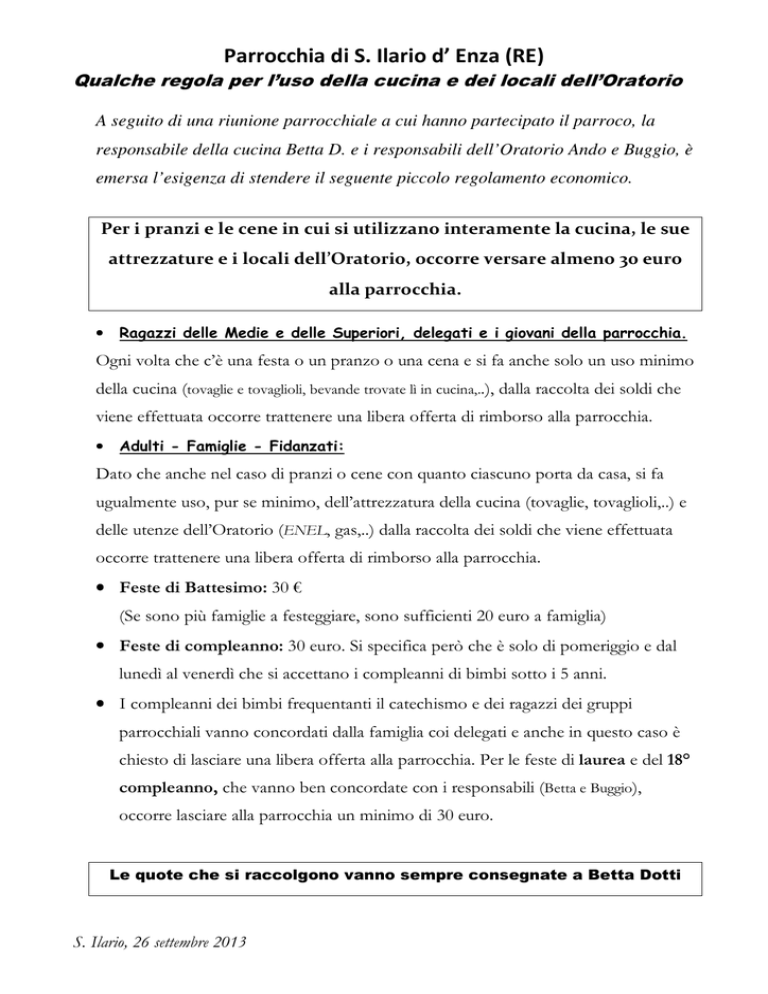 Parrocchia di S. Ilario d' Enza (RE)
Qualche regola per l'uso della cucina e dei locali dell'Oratorio

A seguito di una riunione parrocchiale a cui hanno partecipato il parroco, la responsabile della cucina Betta D. e i responsabili dell'Oratorio Ando e Buggio, è emersa l'esigenza di stendere il seguente piccolo regolamento economico.

Per i pranzi e le cene in cui si utilizzano interamente la cucina, le sue attrezzature e i locali dell'Oratorio, occorre versare almeno 30 euro alla parrocchia.

• Ragazzi delle Medie e delle Superiori, delegati e i giovani della parrocchia.

Ogni volta che c'è una festa o un pranzo o una cena e si fa anche solo un uso minimo della cucina (tovaglie e tovaglioli, bevande trovate lì in cucina,..), dalla raccolta dei soldi che viene effettuata occorre trattenere una libera offerta di rimborso alla parrocchia.

• Adulti - Famiglie - Fidanzati:

Dato che anche nel caso di pranzi o cene con quanto ciascuno porta da casa, si fa ugualmente uso, pur se minimo, dell'attrezzatura della cucina (tovaglie, tovaglioli,..) e delle utenze dell'Oratorio (ENEL, gas,..) dalla raccolta dei soldi che viene effettuata occorre trattenere una libera offerta di rimborso alla parrocchia.

• Feste di Battesimo: 30 €
(Se sono più famiglie a festeggiare, sono sufficienti 20 euro a famiglia)

• Feste di compleanno: 30 euro. Si specifica però che è solo di pomeriggio e dal lunedì al venerdì che si accettano i compleanni di bimbi sotto i 5 anni.

• I compleanni dei bimbi frequentanti il catechismo e dei ragazzi dei gruppi parrocchiali vanno concordati dalla famiglia coi delegati e anche in questo caso è chiesto di lasciare una libera offerta alla parrocchia. Per le feste di laurea e del 18° compleanno, che vanno ben concordate con i responsabili (Betta e Buggio), occorre lasciare alla parrocchia un minimo di 30 euro.

Le quote che si raccolgono vanno sempre consegnate a Betta Dotti

S. Ilario, 26 settembre 2013